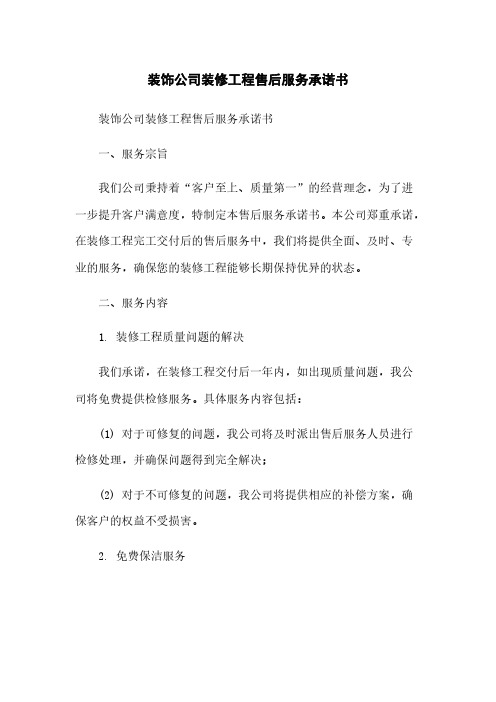 装饰公司装修工程售后服务承诺书

装饰公司装修工程售后服务承诺书

一、服务宗旨

我们公司秉持着“客户至上、质量第一”的经营理念，为了进一步提升客户满意度，特制定本售后服务承诺书。本公司郑重承诺，在装修工程完工交付后的售后服务中，我们将提供全面、及时、专业的服务，确保您的装修工程能够长期保持优异的状态。

二、服务内容

1. 装修工程质量问题的解决

我们承诺，在装修工程交付后一年内，如出现质量问题，我公司将免费提供检修服务。具体服务内容包括：

(1) 对于可修复的问题，我公司将及时派出售后服务人员进行检修处理，并确保问题得到完全解决；

(2) 对于不可修复的问题，我公司将提供相应的补偿方案，确保客户的权益不受损害。

2. 免费保洁服务